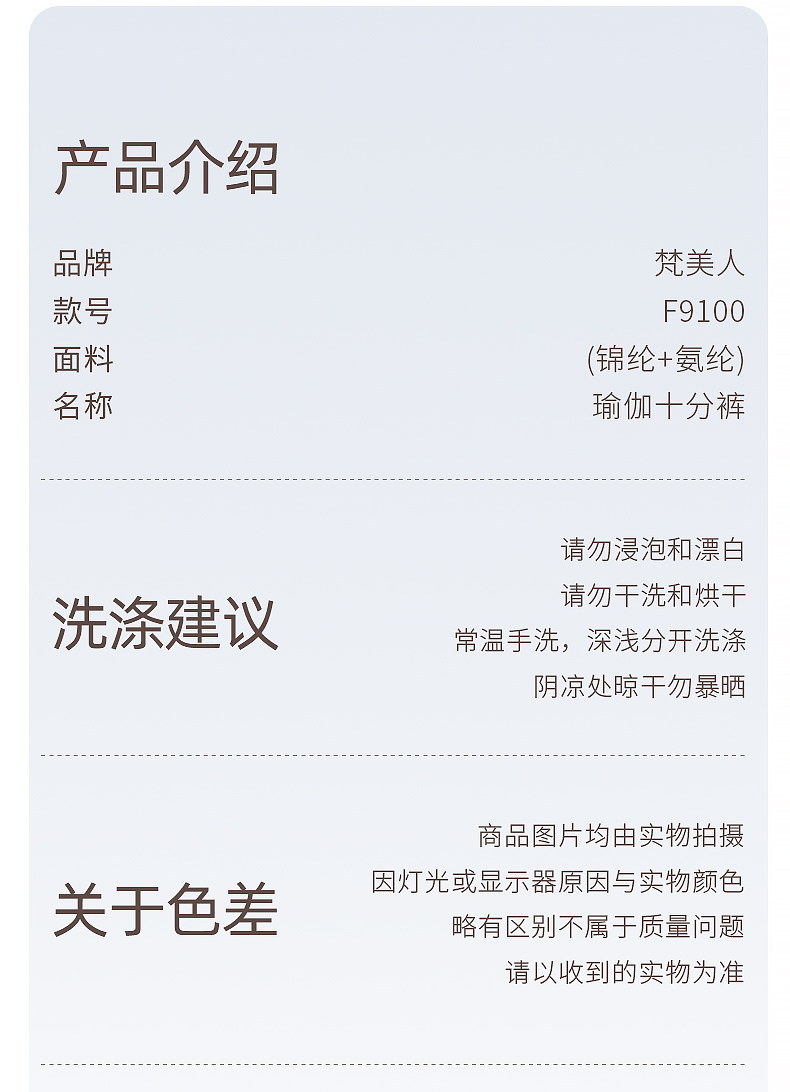 产品介绍

品牌 梵美人
款号 F9100
面料 (锦纶+氨纶)
名称 瑜伽十分裤

洗涤建议

请勿浸泡和漂白
请勿干洗和烘干
常温手洗，深浅分开洗涤
阴凉处晾干勿暴晒

关于色差

商品图片均由实物拍摄
因灯光或显示器原因与实物颜色
略有区别不属于质量问题
请以收到的实物为准